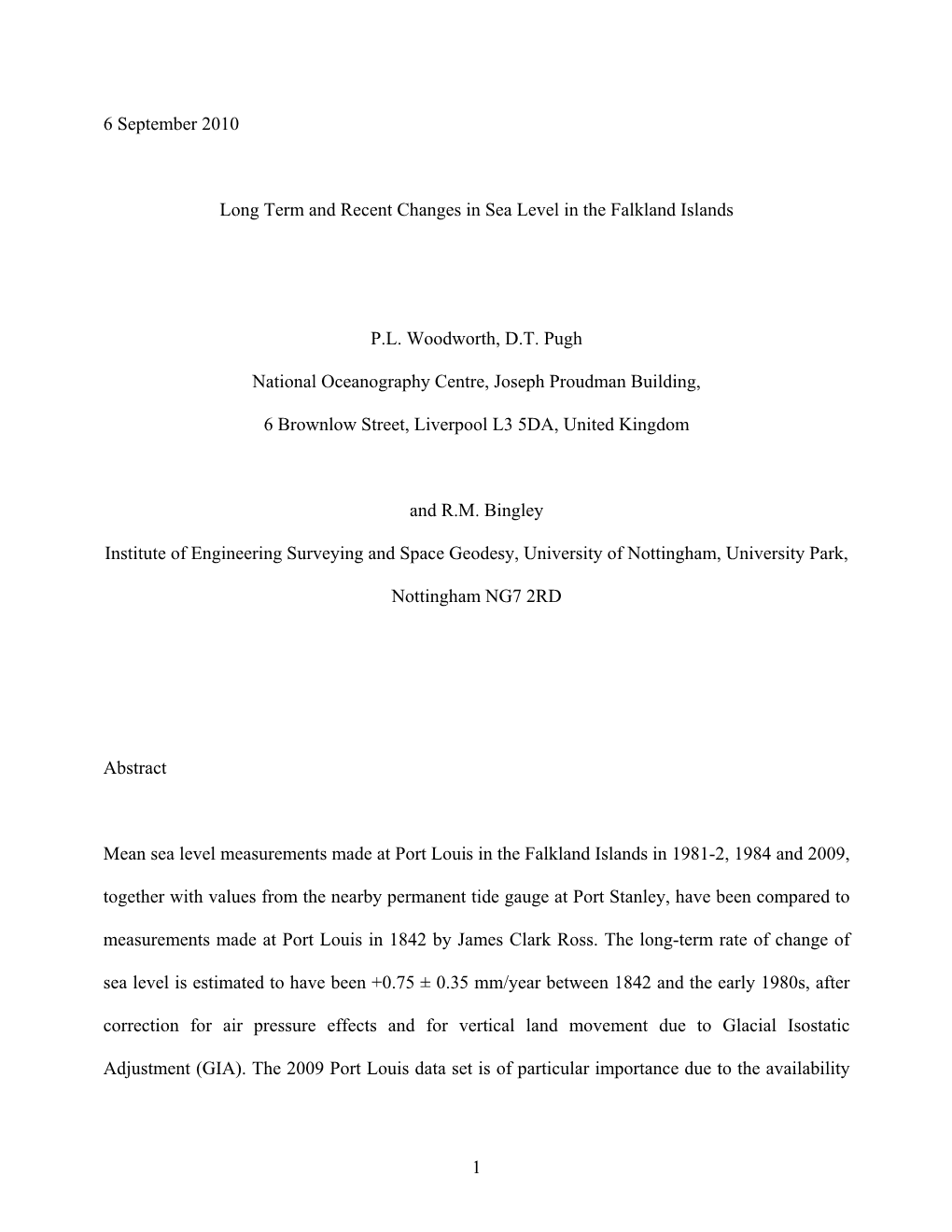 6 September 2010

Long Term and Recent Changes in Sea Level in the Falkland Islands

P.L. Woodworth, D.T. Pugh

National Oceanography Centre, Joseph Proudman Building,

6 Brownlow Street, Liverpool L3 5DA, United Kingdom

and R.M. Bingley

Institute of Engineering Surveying and Space Geodesy, University of Nottingham, University Park,

Nottingham NG7 2RD

Abstract

Mean sea level measurements made at Port Louis in the Falkland Islands in 1981-2, 1984 and 2009, together with values from the nearby permanent tide gauge at Port Stanley, have been compared to measurements made at Port Louis in 1842 by James Clark Ross. The long-term rate of change of sea level is estimated to have been +0.75 ± 0.35 mm/year between 1842 and the early 1980s, after correction for air pressure effects and for vertical land movement due to Glacial Isostatic Adjustment (GIA). The 2009 Port Louis data set is of particular importance due to the availability

1